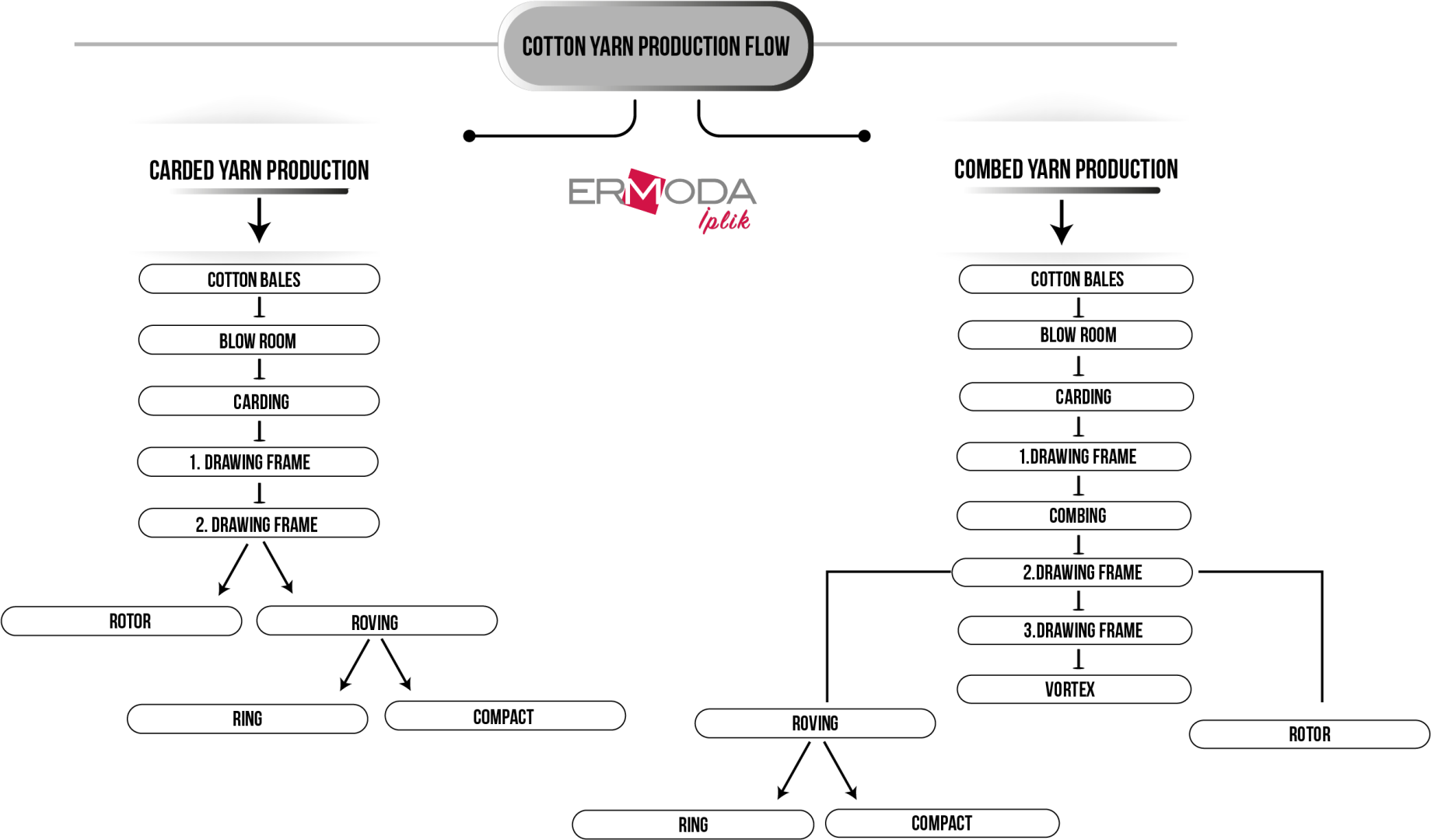 COTTON YARN PRODUCTION FLOW

CARDED YARN PRODUCTION

COTTON BALES

BLOW ROOM

CARDING

1. DRAWING FRAME

2. DRAWING FRAME

ROTOR

ROVING

RING

COMPACT

ERMODA
Iplik

COMBED YARN PRODUCTION

COTTON BALES

BLOW ROOM

CARDING

1.DRAWING FRAME

COMBING

2.DRAWING FRAME

3.DRAWING FRAME

VORTEX

ROVING

ROTOR

RING

COMPACT